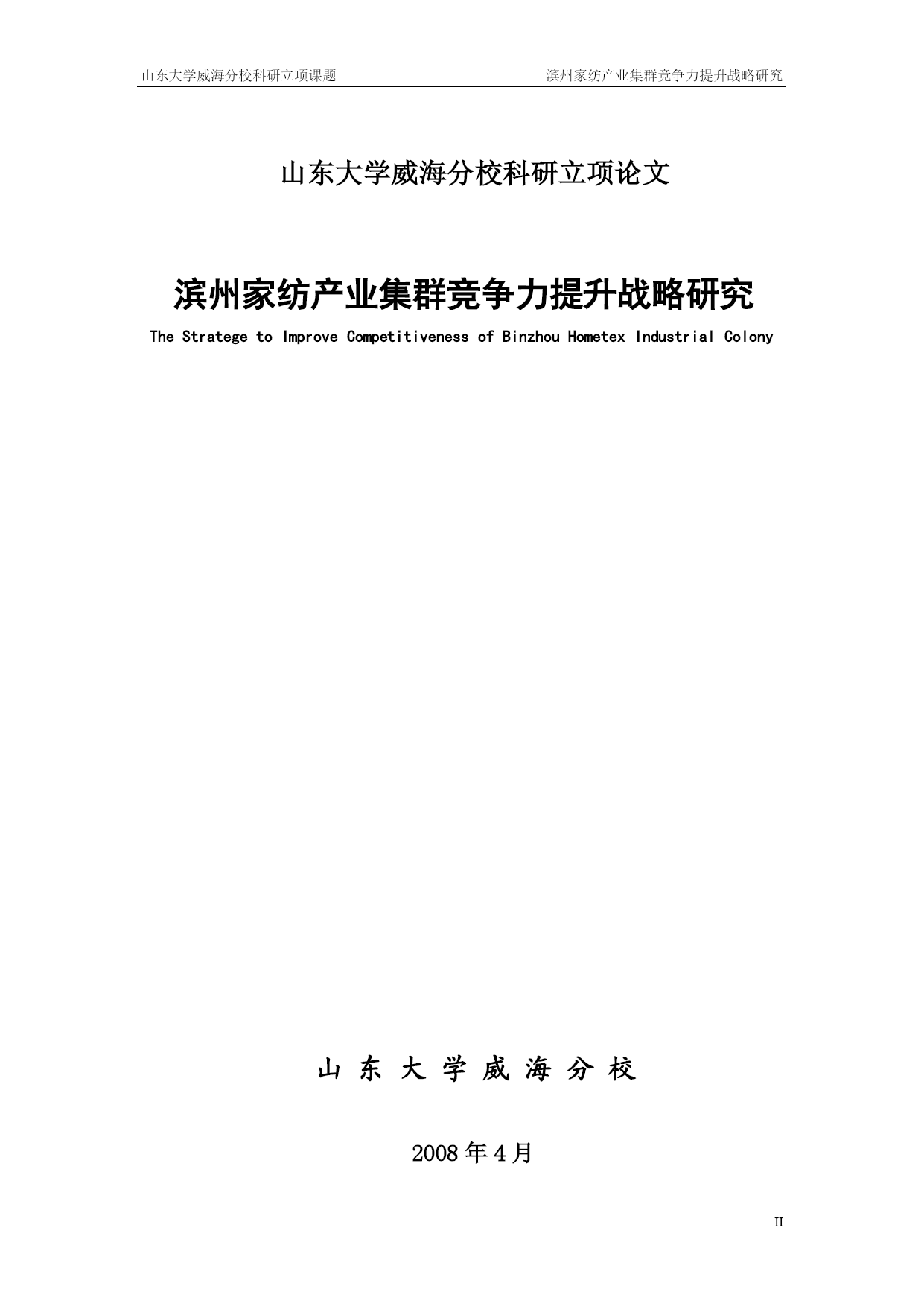 山东大学威海分校科研立项课题 滨州家纺产业集群竞争力提升战略研究

山东大学威海分校科研立项论文

滨州家纺产业集群竞争力提升战略研究

The Stratege to Improve Competitiveness of Binzhou Hometex Industrial Colony

山 东 大 学 威 海 分 校

2008 年 4 月

II